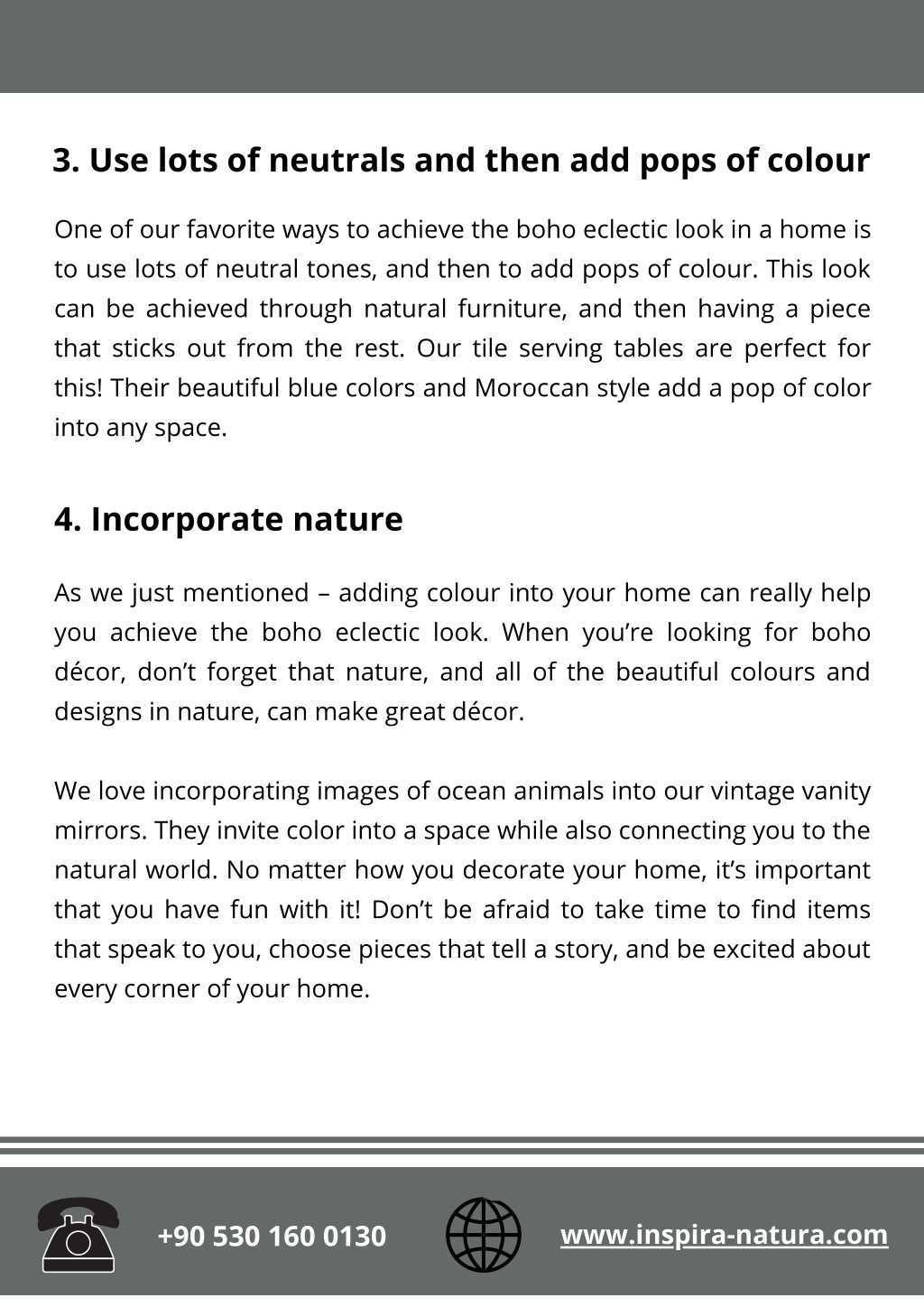 3. Use lots of neutrals and then add pops of colour

One of our favorite ways to achieve the boho eclectic look in a home is to use lots of neutral tones, and then to add pops of colour. This look can be achieved through natural furniture, and then having a piece that sticks out from the rest. Our tile serving tables are perfect for this! Their beautiful blue colors and Moroccan style add a pop of color into any space.

4. Incorporate nature

As we just mentioned – adding colour into your home can really help you achieve the boho eclectic look. When you’re looking for boho décor, don’t forget that nature, and all of the beautiful colours and designs in nature, can make great décor.

We love incorporating images of ocean animals into our vintage vanity mirrors. They invite color into a space while also connecting you to the natural world. No matter how you decorate your home, it’s important that you have fun with it! Don’t be afraid to take time to find items that speak to you, choose pieces that tell a story, and be excited about every corner of your home.

+90 530 160 0130

www.inspira-natura.com